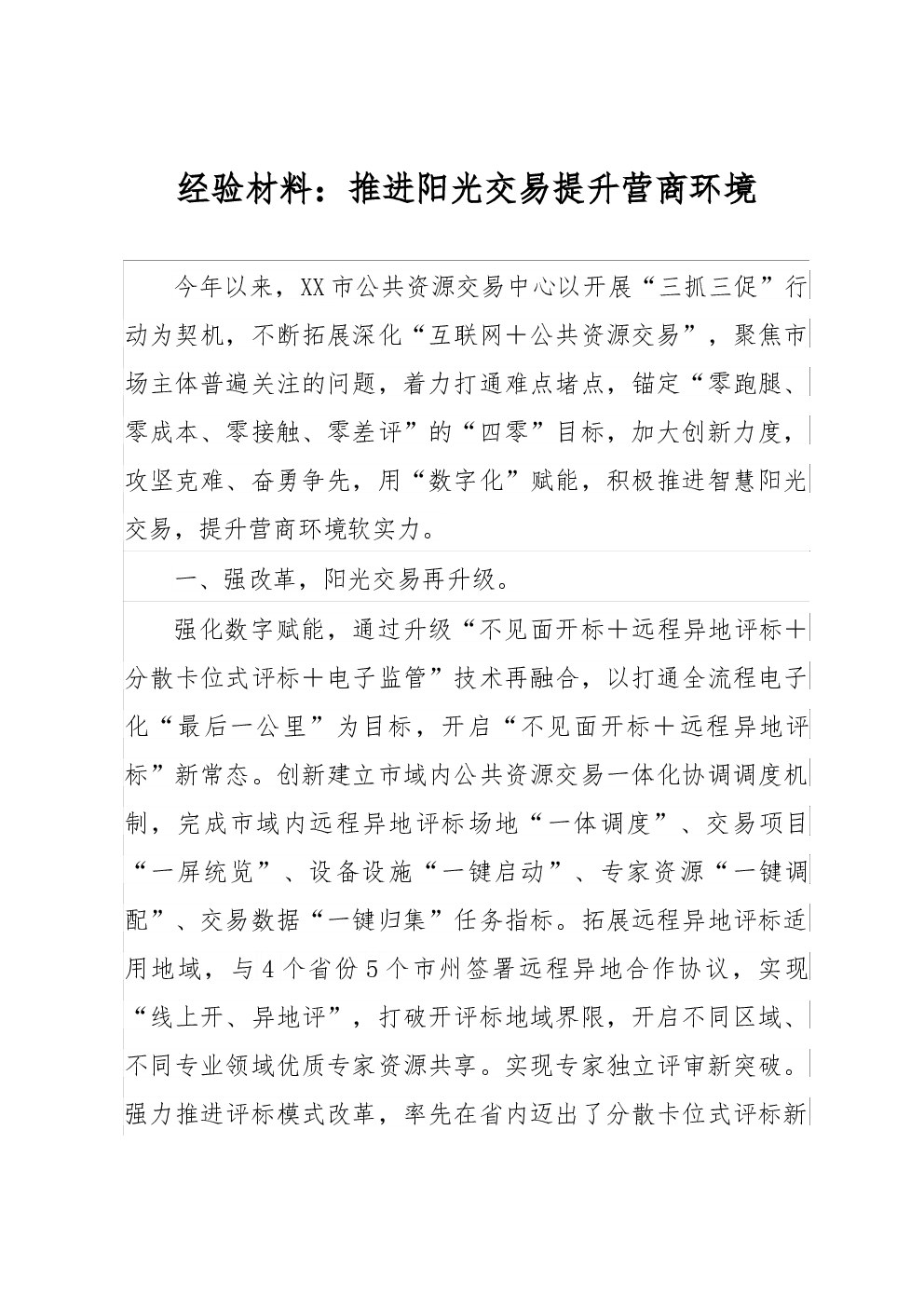 经验材料：推进阳光交易提升营商环境

今年以来，XX市公共资源交易中心以开展“三抓三促”行动为契机，不断拓展深化“互联网＋公共资源交易”，聚焦市场主体普遍关注的问题，着力打通难点堵点，锚定“零跑腿、零成本、零接触、零差评”的“四零”目标，加大创新力度，攻坚克难、奋勇争先，用“数字化”赋能，积极推进智慧阳光交易，提升营商环境软实力。

一、强改革，阳光交易再升级。

强化数字赋能，通过升级“不见面开标＋远程异地评标＋分散卡位式评标＋电子监管”技术再融合，以打通全流程电子化“最后一公里”为目标，开启“不见面开标＋远程异地评标”新常态。创新建立市域内公共资源交易一体化协调调度机制，完成市域内远程异地评标场地“一体调度”、交易项目“一屏统览”、设备设施“一键启动”、专家资源“一键调配”、交易数据“一键归集”任务指标。拓展远程异地评标适用地域，与4个省份5个市州签署远程异地合作协议，实现“线上开、异地评”，打破开评标地域界限，开启不同区域、不同专业领域优质专家资源共享。实现专家独立评审新突破。强力推进评标模式改革，率先在省内迈出了分散卡位式评标新